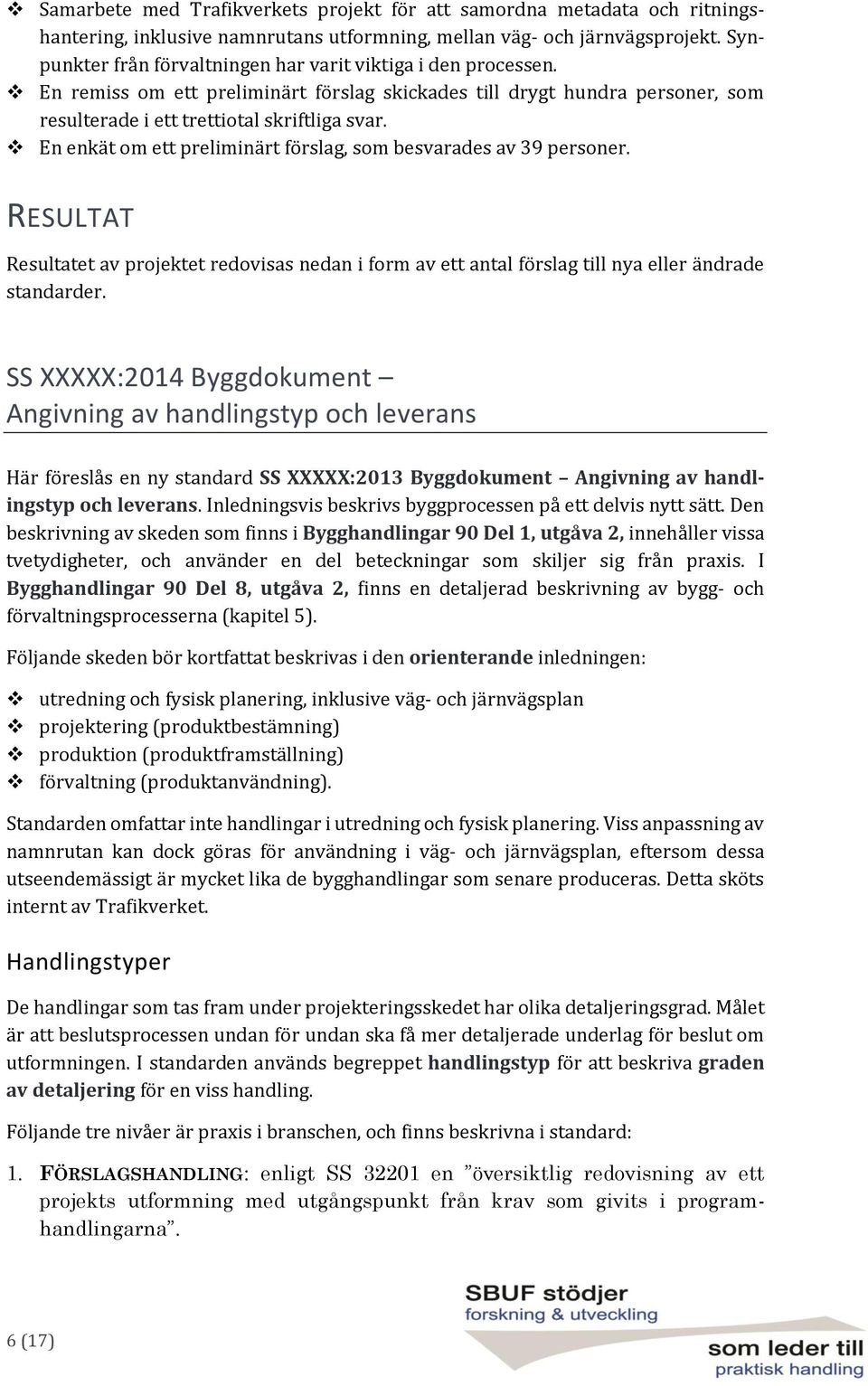 ❖ Samarbete med Trafikverkets projekt för att samordna metadata och ritningshantering, inklusive namnrutans utformning, mellan väg- och järnvägsprojekt. Synpunkter från förvaltningen har varit viktiga i den processen.
❖ En remiss om ett preliminärt förslag skickades till drygt hundra personer, som resulterade i ett trettiotal skriftliga svar.
❖ En enkät om ett preliminärt förslag, som besvarades av 39 personer.

RESULTAT

Resultatet av projektet redovisas nedan i form av ett antal förslag till nya eller ändrade standarder.

SS XXXXX:2014 Byggdokument – Angivning av handlingstyp och leverans

Här föreslås en ny standard SS XXXXX:2013 Byggdokument – Angivning av handlingstyp och leverans. Inledningsvis beskrivs byggprocessen på ett delvis nytt sätt. Den beskrivning av skeden som finns i Bygghandlingar 90 Del 1, utgåva 2, innehåller vissa tvetydigheter, och använder en del beteckningar som skiljer sig från praxis. I Bygghandlingar 90 Del 8, utgåva 2, finns en detaljerad beskrivning av bygg- och förvaltningsprocesserna (kapitel 5).

Följande skeden bör kortfattat beskrivas i den orienterande inledningen:

❖ utredning och fysisk planering, inklusive väg- och järnvägsplan
❖ projektering (produktbestämning)
❖ produktion (produktframställning)
❖ förvaltning (produktanvändning).

Standarden omfattar inte handlingar i utredning och fysisk planering. Viss anpassning av namnrutan kan dock göras för användning i väg- och järnvägsplan, eftersom dessa utseendemässigt är mycket lika de bygghandlingar som senare produceras. Detta sköts internt av Trafikverket.

Handlingstyper

De handlingar som tas fram under projekteringsskedet har olika detaljeringsgrad. Målet är att beslutsprocessen undan för undan ska få mer detaljerade underlag för beslut om utformningen. I standarden används begreppet handlingstyp för att beskriva graden av detaljering för en viss handling.

Följande tre nivåer är praxis i branschen, och finns beskrivna i standard:

1. FÖRSLAGSHANDLING: enligt SS 32201 en ”översiktlig redovisning av ett projekts utformning med utgångspunkt från krav som givits i programhandlingarna”.

6 (17)

SBUF stödjer forskning & utveckling som leder till praktisk handling